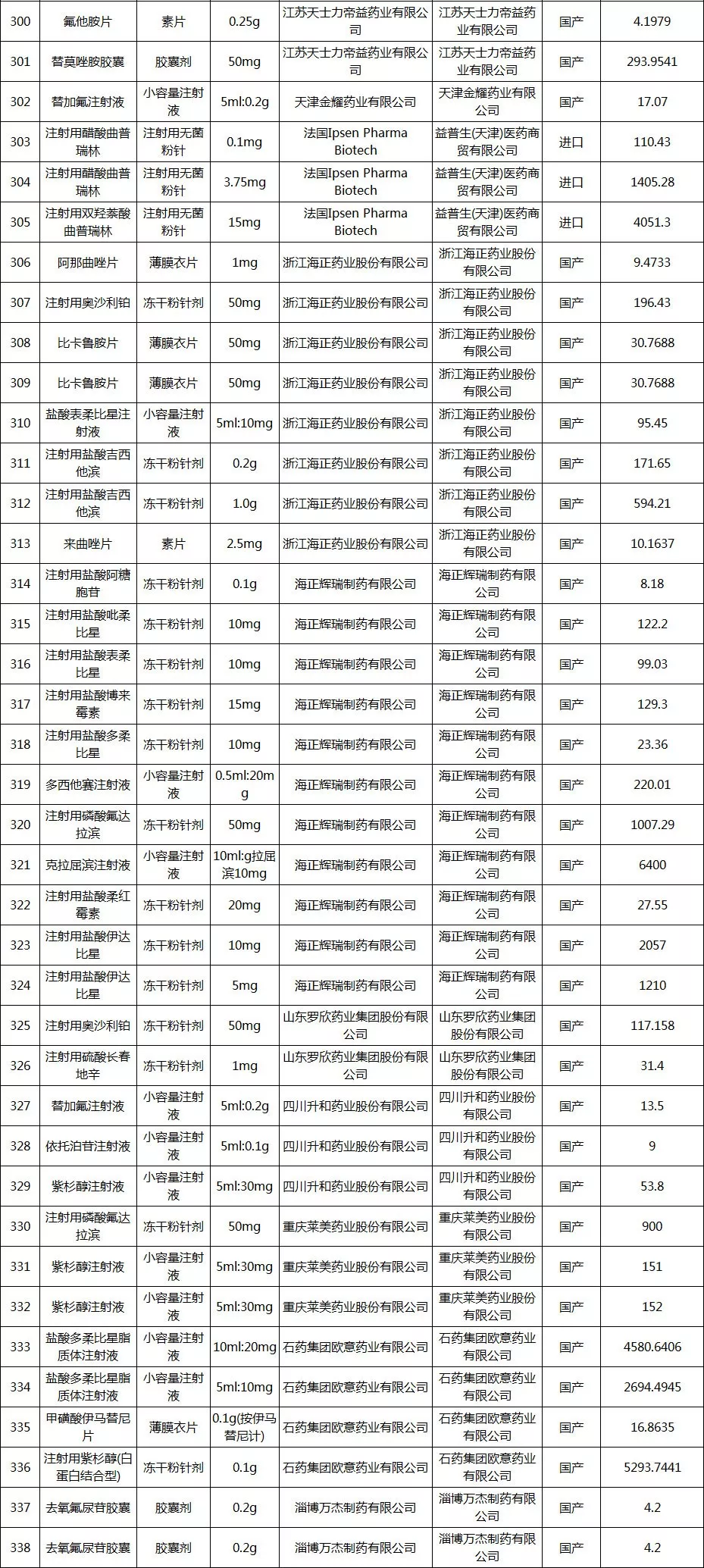 | 300 | 氟他胺片 | 素片 | 0.25g | 江苏天士力帝益药业有限公司 | 江苏天士力帝益药业有限公司 | 国产 | 4.1979 |
|---|---|---|---|---|---|---|---|
| 301 | 替莫唑胺胶囊 | 胶囊剂 | 50mg | 江苏天士力帝益药业有限公司 | 江苏天士力帝益药业有限公司 | 国产 | 293.9541 |
| 302 | 替加氟注射液 | 小容量注射液 | 5ml:0.2g | 天津金耀药业有限公司 | 天津金耀药业有限公司 | 国产 | 17.07 |
| 303 | 注射用醋酸曲普瑞林 | 注射用无菌粉针 | 0.1mg | 法国Ipsen Pharma Biotech | 益普生(天津)医药商贸有限公司 | 进口 | 110.43 |
| 304 | 注射用醋酸曲普瑞林 | 注射用无菌粉针 | 3.75mg | 法国Ipsen Pharma Biotech | 益普生(天津)医药商贸有限公司 | 进口 | 1405.28 |
| 305 | 注射用双羟萘酸曲普瑞林 | 注射用无菌粉针 | 15mg | 法国Ipsen Pharma Biotech | 益普生(天津)医药商贸有限公司 | 进口 | 4051.3 |
| 306 | 阿那曲唑片 | 薄膜衣片 | 1mg | 浙江海正药业股份有限公司 | 浙江海正药业股份有限公司 | 国产 | 9.4733 |
| 307 | 注射用奥沙利铂 | 冻干粉针剂 | 50mg | 浙江海正药业股份有限公司 | 浙江海正药业股份有限公司 | 国产 | 196.43 |
| 308 | 比卡鲁胺片 | 薄膜衣片 | 50mg | 浙江海正药业股份有限公司 | 浙江海正药业股份有限公司 | 国产 | 30.7688 |
| 309 | 比卡鲁胺片 | 薄膜衣片 | 50mg | 浙江海正药业股份有限公司 | 浙江海正药业股份有限公司 | 国产 | 30.7688 |
| 310 | 盐酸表柔比星注射液 | 小容量注射液 | 5ml:10mg | 浙江海正药业股份有限公司 | 浙江海正药业股份有限公司 | 国产 | 95.45 |
| 311 | 注射用盐酸吉西他滨 | 冻干粉针剂 | 0.2g | 浙江海正药业股份有限公司 | 浙江海正药业股份有限公司 | 国产 | 171.65 |
| 312 | 注射用盐酸吉西他滨 | 冻干粉针剂 | 1.0g | 浙江海正药业股份有限公司 | 浙江海正药业股份有限公司 | 国产 | 594.21 |
| 313 | 来曲唑片 | 素片 | 2.5mg | 浙江海正药业股份有限公司 | 浙江海正药业股份有限公司 | 国产 | 10.1637 |
| 314 | 注射用盐酸阿糖胞苷 | 冻干粉针剂 | 0.1g | 海正辉瑞制药有限公司 | 海正辉瑞制药有限公司 | 国产 | 8.18 |
| 315 | 注射用盐酸吡柔比星 | 冻干粉针剂 | 10mg | 海正辉瑞制药有限公司 | 海正辉瑞制药有限公司 | 国产 | 122.2 |
| 316 | 注射用盐酸表柔比星 | 冻干粉针剂 | 10mg | 海正辉瑞制药有限公司 | 海正辉瑞制药有限公司 | 国产 | 99.03 |
| 317 | 注射用盐酸博来霉素 | 冻干粉针剂 | 15mg | 海正辉瑞制药有限公司 | 海正辉瑞制药有限公司 | 国产 | 129.3 |
| 318 | 注射用盐酸多柔比星 | 冻干粉针剂 | 10mg | 海正辉瑞制药有限公司 | 海正辉瑞制药有限公司 | 国产 | 23.36 |
| 319 | 多西他赛注射液 | 小容量注射液 | 0.5ml:20mg | 海正辉瑞制药有限公司 | 海正辉瑞制药有限公司 | 国产 | 220.01 |
| 320 | 注射用磷酸氟达拉滨 | 冻干粉针剂 | 50mg | 海正辉瑞制药有限公司 | 海正辉瑞制药有限公司 | 国产 | 1007.29 |
| 321 | 克拉屈滨注射液 | 小容量注射液 | 10ml:g拉屈滨10mg | 海正辉瑞制药有限公司 | 海正辉瑞制药有限公司 | 国产 | 6400 |
| 322 | 注射用盐酸柔红霉素 | 冻干粉针剂 | 20mg | 海正辉瑞制药有限公司 | 海正辉瑞制药有限公司 | 国产 | 27.55 |
| 323 | 注射用盐酸伊达比星 | 冻干粉针剂 | 10mg | 海正辉瑞制药有限公司 | 海正辉瑞制药有限公司 | 国产 | 2057 |
| 324 | 注射用盐酸伊达比星 | 冻干粉针剂 | 5mg | 海正辉瑞制药有限公司 | 海正辉瑞制药有限公司 | 国产 | 1210 |
| 325 | 注射用奥沙利铂 | 冻干粉针剂 | 50mg | 山东罗欣药业集团股份有限公司 | 山东罗欣药业集团股份有限公司 | 国产 | 117.158 |
| 326 | 注射用硫酸长春地辛 | 冻干粉针剂 | 1mg | 山东罗欣药业集团股份有限公司 | 山东罗欣药业集团股份有限公司 | 国产 | 31.4 |
| 327 | 替加氟注射液 | 小容量注射液 | 5ml:0.2g | 四川升和药业股份有限公司 | 四川升和药业股份有限公司 | 国产 | 13.5 |
| 328 | 依托泊苷注射液 | 小容量注射液 | 5ml:0.1g | 四川升和药业股份有限公司 | 四川升和药业股份有限公司 | 国产 | 9 |
| 329 | 紫杉醇注射液 | 小容量注射液 | 5ml:30mg | 四川升和药业股份有限公司 | 四川升和药业股份有限公司 | 国产 | 53.8 |
| 330 | 注射用磷酸氟达拉滨 | 冻干粉针剂 | 50mg | 重庆莱美药业股份有限公司 | 重庆莱美药业股份有限公司 | 国产 | 900 |
| 331 | 紫杉醇注射液 | 小容量注射液 | 5ml:30mg | 重庆莱美药业股份有限公司 | 重庆莱美药业股份有限公司 | 国产 | 151 |
| 332 | 紫杉醇注射液 | 小容量注射液 | 5ml:30mg | 重庆莱美药业股份有限公司 | 重庆莱美药业股份有限公司 | 国产 | 152 |
| 333 | 盐酸多柔比星脂质体注射液 | 小容量注射液 | 10ml:20mg | 石药集团欧意药业有限公司 | 石药集团欧意药业有限公司 | 国产 | 4580.6406 |
| 334 | 盐酸多柔比星脂质体注射液 | 小容量注射液 | 5ml:10mg | 石药集团欧意药业有限公司 | 石药集团欧意药业有限公司 | 国产 | 2694.4945 |
| 335 | 甲磺酸伊马替尼片 | 薄膜衣片 | 0.1g(按伊马替尼计) | 石药集团欧意药业有限公司 | 石药集团欧意药业有限公司 | 国产 | 16.8635 |
| 336 | 注射用紫杉醇(白蛋白结合型) | 冻干粉针剂 | 0.1g | 石药集团欧意药业有限公司 | 石药集团欧意药业有限公司 | 国产 | 5293.7441 |
| 337 | 去氧氟尿苷胶囊 | 胶囊剂 | 0.2g | 淄博万杰制药有限公司 | 淄博万杰制药有限公司 | 国产 | 4.2 |
| 338 | 去氧氟尿苷胶囊 | 胶囊剂 | 0.2g | 淄博万杰制药有限公司 | 淄博万杰制药有限公司 | 国产 | 4.2 |